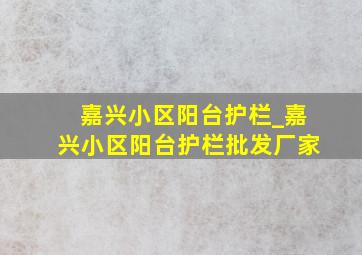 嘉兴小区阳台护栏_嘉兴小区阳台护栏批发厂家